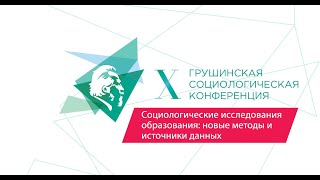 X ГРУШИНСКАЯ СОЦИОЛОГИЧЕСКАЯ КОНФЕРЕНЦИЯ

Социологические исследования образования: новые методы и источники данных